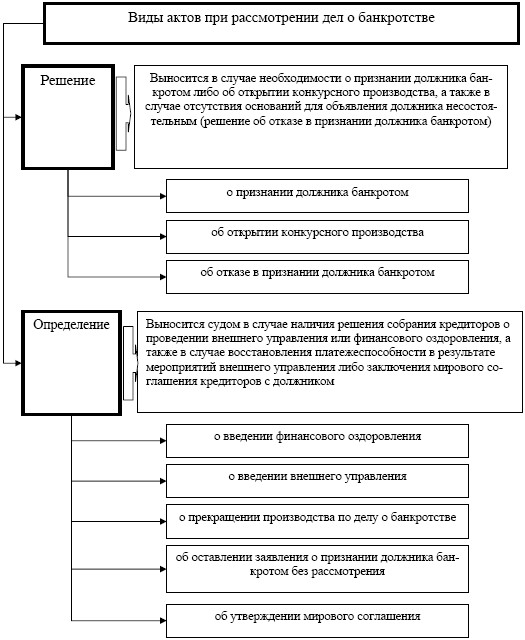 Виды актов при рассмотрении дел о банкротстве

Решение

Выносится в случае необходимости о признании должника банкротом либо об открытии конкурсного производства, а также в случае отсутствия оснований для объявления должника несостоятельным (решение об отказе в признании должника банкротом)

о признании должника банкротом

об открытии конкурсного производства

об отказе в признании должника банкротом

Определение

Выносится судом в случае наличия решения собрания кредиторов о проведении внешнего управления или финансового оздоровления, а также в случае восстановления платежеспособности в результате мероприятий внешнего управления либо заключения мирового соглашения кредиторов с должником

о введении финансового оздоровления

о введении внешнего управления

о прекращении производства по делу о банкротстве

об оставлении заявления о признании должника банкротом без рассмотрения

об утверждении мирового соглашения